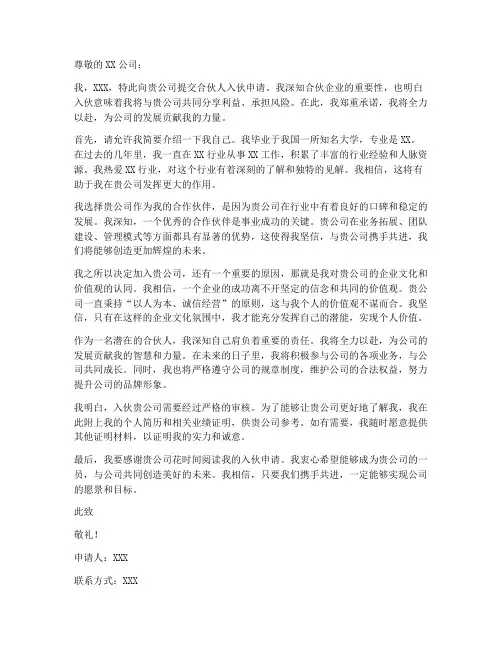 尊敬的 XX 公司：

我，XXX，特此向贵公司提交合伙人入伙申请。我深知合伙企业的重要性，也明白入伙意味着我将与贵公司共同分享利益、承担风险。在此，我郑重承诺，我将全力以赴，为公司的发展贡献我的力量。

首先，请允许我简要介绍一下我自己。我毕业于我国一所知名大学，专业是 XX。在过去的几年里，我一直在 XX 行业从事 XX 工作，积累了丰富的行业经验和人脉资源。我热爱 XX 行业，对这个行业有着深刻的了解和独特的见解。我相信，这将有助于我在贵公司发挥更大的作用。

我选择贵公司作为我的合作伙伴，是因为贵公司在行业中有着良好的口碑和稳定的发展。我深知，一个优秀的合作伙伴是事业成功的关键。贵公司在业务拓展、团队建设、管理模式等方面都具有显著的优势，这使得我坚信，与贵公司携手共进，我们将能够创造更加辉煌的未来。

我之所以决定加入贵公司，还有一个重要的原因，那就是我对贵公司的企业文化和价值观的认同。我相信，一个企业的成功离不开坚定的信念和共同的价值观。贵公司一直秉持“以人为本、诚信经营”的原则，这与我个人的价值观不谋而合。我坚信，只有在这样的企业文化氛围中，我才能充分发挥自己的潜能，实现个人价值。

作为一名潜在的合伙人，我深知自己肩负着重要的责任。我将全力以赴，为公司的发展贡献我的智慧和力量。在未来的日子里，我将积极参与公司的各项业务，与公司共同成长。同时，我也将严格遵守公司的规章制度，维护公司的合法权益，努力提升公司的品牌形象。

我明白，入伙贵公司需要经过严格的审核。为了能够让贵公司更好地了解我，我在此附上我的个人简历和相关业绩证明，供贵公司参考。如有需要，我随时愿意提供其他证明材料，以证明我的实力和诚意。

最后，我要感谢贵公司花时间阅读我的入伙申请。我衷心希望能够成为贵公司的一员，与公司共同创造美好的未来。我相信，只要我们携手共进，一定能够实现公司的愿景和目标。

此致

敬礼！

申请人：XXX

联系方式：XXX